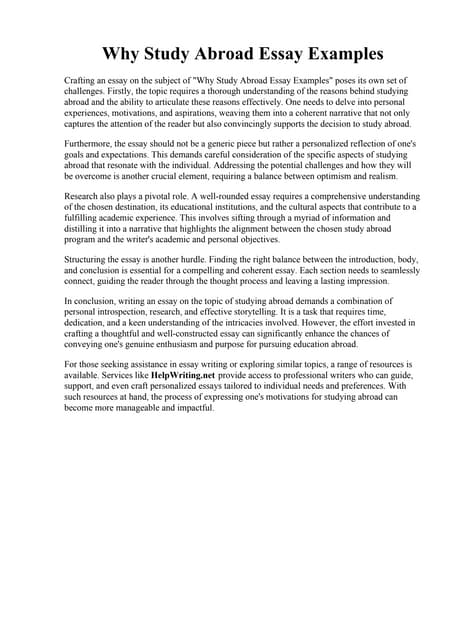 Why Study Abroad Essay Examples

Crafting an essay on the subject of "Why Study Abroad Essay Examples" poses its own set of challenges. Firstly, the topic requires a thorough understanding of the reasons behind studying abroad and the ability to articulate these reasons effectively. One needs to delve into personal experiences, motivations, and aspirations, weaving them into a coherent narrative that not only captures the attention of the reader but also convincingly supports the decision to study abroad.

Furthermore, the essay should not be a generic piece but rather a personalized reflection of one's goals and expectations. This demands careful consideration of the specific aspects of studying abroad that resonate with the individual. Addressing the potential challenges and how they will be overcome is another crucial element, requiring a balance between optimism and realism.

Research also plays a pivotal role. A well-rounded essay requires a comprehensive understanding of the chosen destination, its educational institutions, and the cultural aspects that contribute to a fulfilling academic experience. This involves sifting through a myriad of information and distilling it into a narrative that highlights the alignment between the chosen study abroad program and the writer's academic and personal objectives.

Structuring the essay is another hurdle. Finding the right balance between the introduction, body, and conclusion is essential for a compelling and coherent essay. Each section needs to seamlessly connect, guiding the reader through the thought process and leaving a lasting impression.

In conclusion, writing an essay on the topic of studying abroad demands a combination of personal introspection, research, and effective storytelling. It is a task that requires time, dedication, and a keen understanding of the intricacies involved. However, the effort invested in crafting a thoughtful and well-constructed essay can significantly enhance the chances of conveying one's genuine enthusiasm and purpose for pursuing education abroad.

For those seeking assistance in essay writing or exploring similar topics, a range of resources is available. Services like HelpWriting.net provide access to professional writers who can guide, support, and even craft personalized essays tailored to individual needs and preferences. With such resources at hand, the process of expressing one's motivations for studying abroad can become more manageable and impactful.